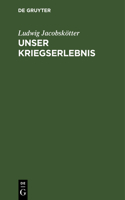 DE GRUYTER

Ludwig Jacobskötter

UNSER KRIEGSERLEBNIS

DE
G